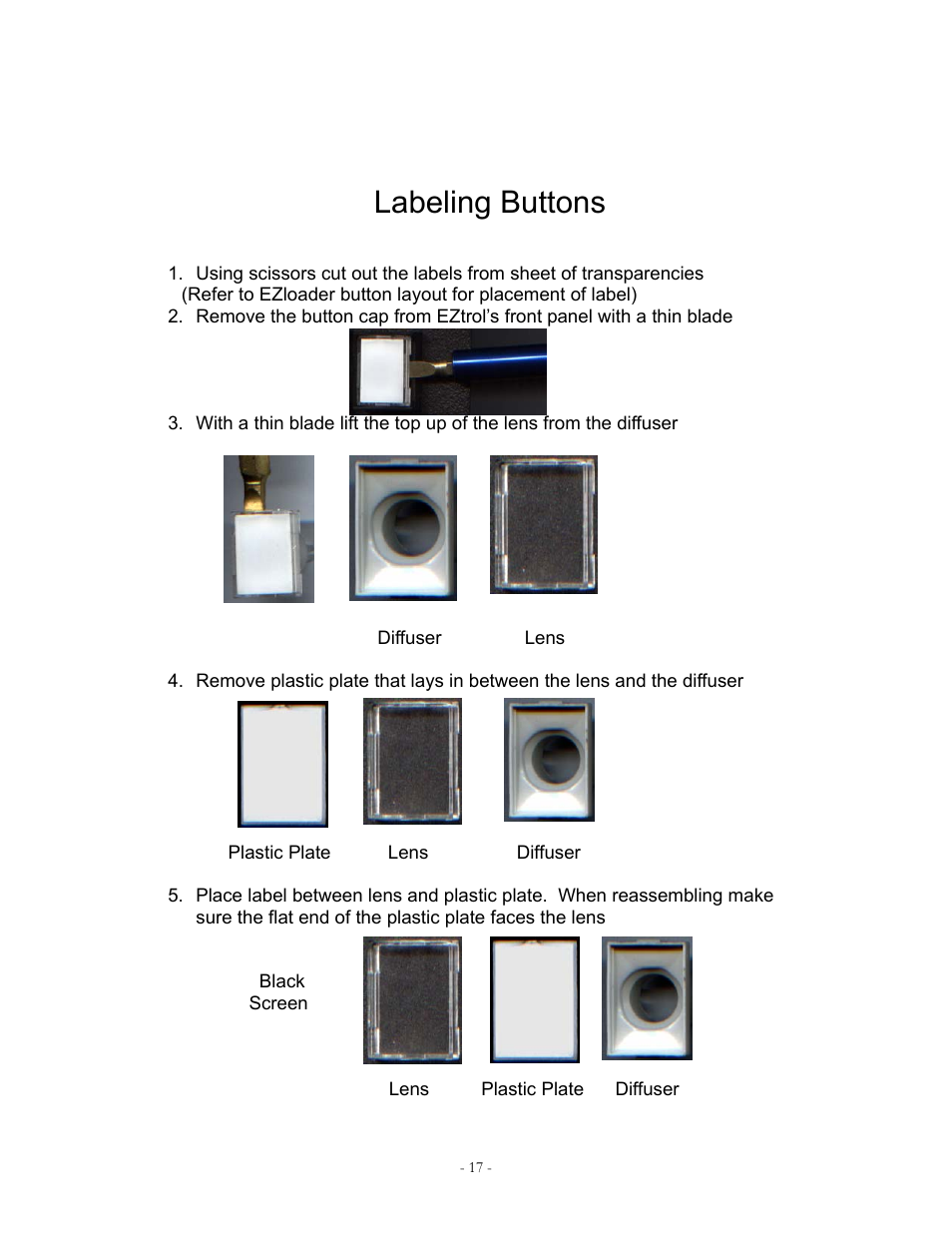 Labeling Buttons

1. Using scissors cut out the labels from sheet of transparencies (Refer to EZloader button layout for placement of label)
2. Remove the button cap from EZtrol's front panel with a thin blade

3. With a thin blade lift the top up of the lens from the diffuser

Diffuser Lens

4. Remove plastic plate that lays in between the lens and the diffuser

Plastic Plate Lens Diffuser

5. Place label between lens and plastic plate. When reassembling make sure the flat end of the plastic plate faces the lens

Black Screen

Lens Plastic Plate Diffuser

- 17 -